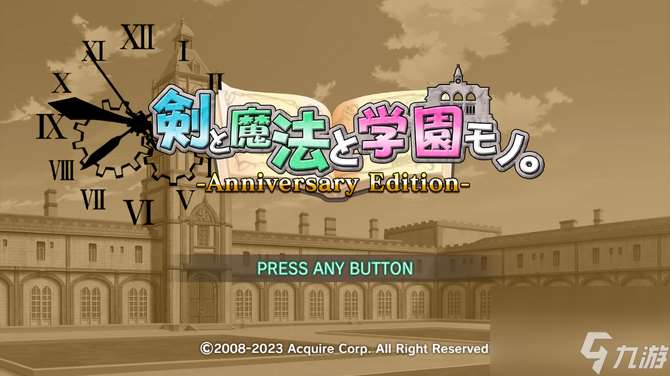 XII
I
II
XI
X
IX
VIII
VII
VI
V

剣と魔法と学園モノ。
-Anniversary Edition-

PRESS ANY BUTTON

©2008-2023 Acquire Corp. All Right Reserved

九游